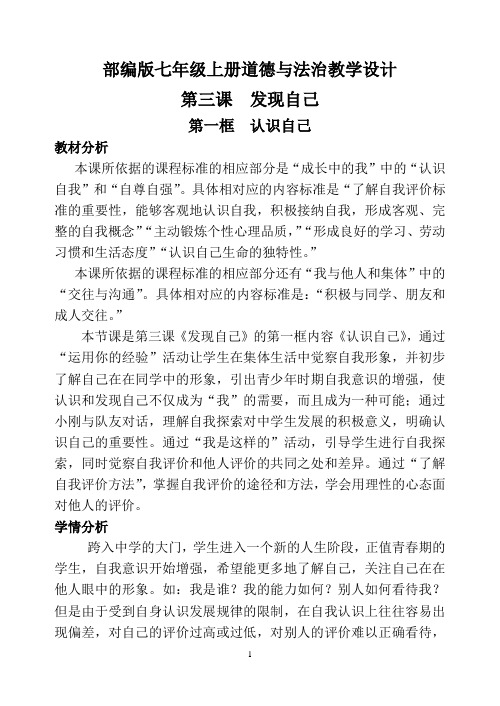 部编版七年级上册道德与法治教学设计

第三课　发现自己

第一框　认识自己

教材分析

本课所依据的课程标准的相应部分是“成长中的我”中的“认识自我”和“自尊自强”。具体相对应的内容标准是“了解自我评价标准的重要性，能够客观地认识自我，积极接纳自我，形成客观、完整的自我概念”“主动锻炼个性心理品质，”“形成良好的学习、劳动习惯和生活态度”“认识自己生命的独特性。”

本课所依据的课程标准的相应部分还有“我与他人和集体”中的“交往与沟通”。具体相对应的内容标准是：“积极与同学、朋友和成人交往。”

本节课是第三课《发现自己》的第一框内容《认识自己》，通过“运用你的经验”活动让学生在集体生活中觉察自我形象，并初步了解自己在在同学中的形象，引出青少年时期自我意识的增强，使认识和发现自己不仅成为“我”的需要，而且成为一种可能；通过小刚与队友对话，理解自我探索对中学生发展的积极意义，明确认识自己的重要性。通过“我是这样的”活动，引导学生进行自我探索，同时觉察自我评价和他人评价的共同之处和差异。通过“了解自我评价方法”，掌握自我评价的途径和方法，学会用理性的心态面对他人的评价。

学情分析

跨入中学的大门，学生进入一个新的人生阶段，正值青春期的学生，自我意识开始增强，希望能更多地了解自己，关注自己在在他人眼中的形象。如：我是谁？我的能力如何？别人如何看待我？但是由于受到自身认识发展规律的限制，在自我认识上往往容易出现偏差，对自己的评价过高或过低，对别人的评价难以正确看待，

1